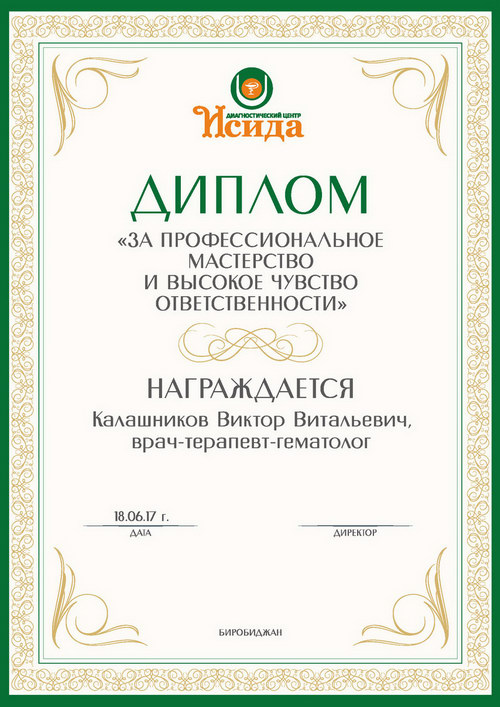 ДИАГНОСТИЧЕСКИЙ ЦЕНТР
Исида

ДИПЛОМ
«ЗА ПРОФЕССИОНАЛЬНОЕ МАСТЕРСТВО И ВЫСОКОЕ ЧУВСТВО ОТВЕТСТВЕННОСТИ»

НАГРАЖДАЕТСЯ
Калашников Виктор Витальевич, врач-терапевт-гематолог

18.06.17 г.
ДАТА

ДИРЕКТОР

БИРОБИДЖАН